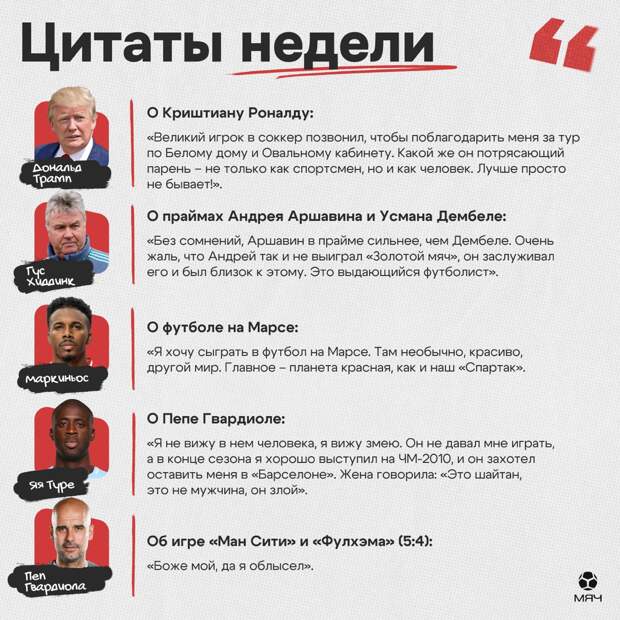 Цитаты недели

Дональд Трамп

О Криштиану Роналду:

«Великий игрок в соккер позвонил, чтобы поблагодарить меня за тур по Белому дому и Овальному кабинету. Какой же он потрясающий парень – не только как спортсмен, но и как человек. Лучше просто не бывает!».

Гус Хиддинк

О праймах Андрея Аршавина и Усмана Дембеле:

«Без сомнений, Аршавин в прайме сильнее, чем Дембеле. Очень жаль, что Андрей так и не выиграл «Золотой мяч», он заслуживал его и был близок к этому. Это выдающийся футболист».

Маркиньос

О футболе на Марсе:

«Я хочу сыграть в футбол на Марсе. Там необычно, красиво, другой мир. Главное – планета красная, как и наш «Спартак».

Яя Туре

О Пепе Гвардиоле:

«Я не вижу в нем человека, я вижу змею. Он не давал мне играть, а в конце сезона я хорошо выступил на ЧМ-2010, и он захотел оставить меня в «Барселоне». Жена говорила: «Это шайтан, это не мужчина, он злой».

Пеп Гвардиола

Об игре «Ман Сити» и «Фулхэма» (5:4):

«Боже мой, да я облысел».

МЯЧ